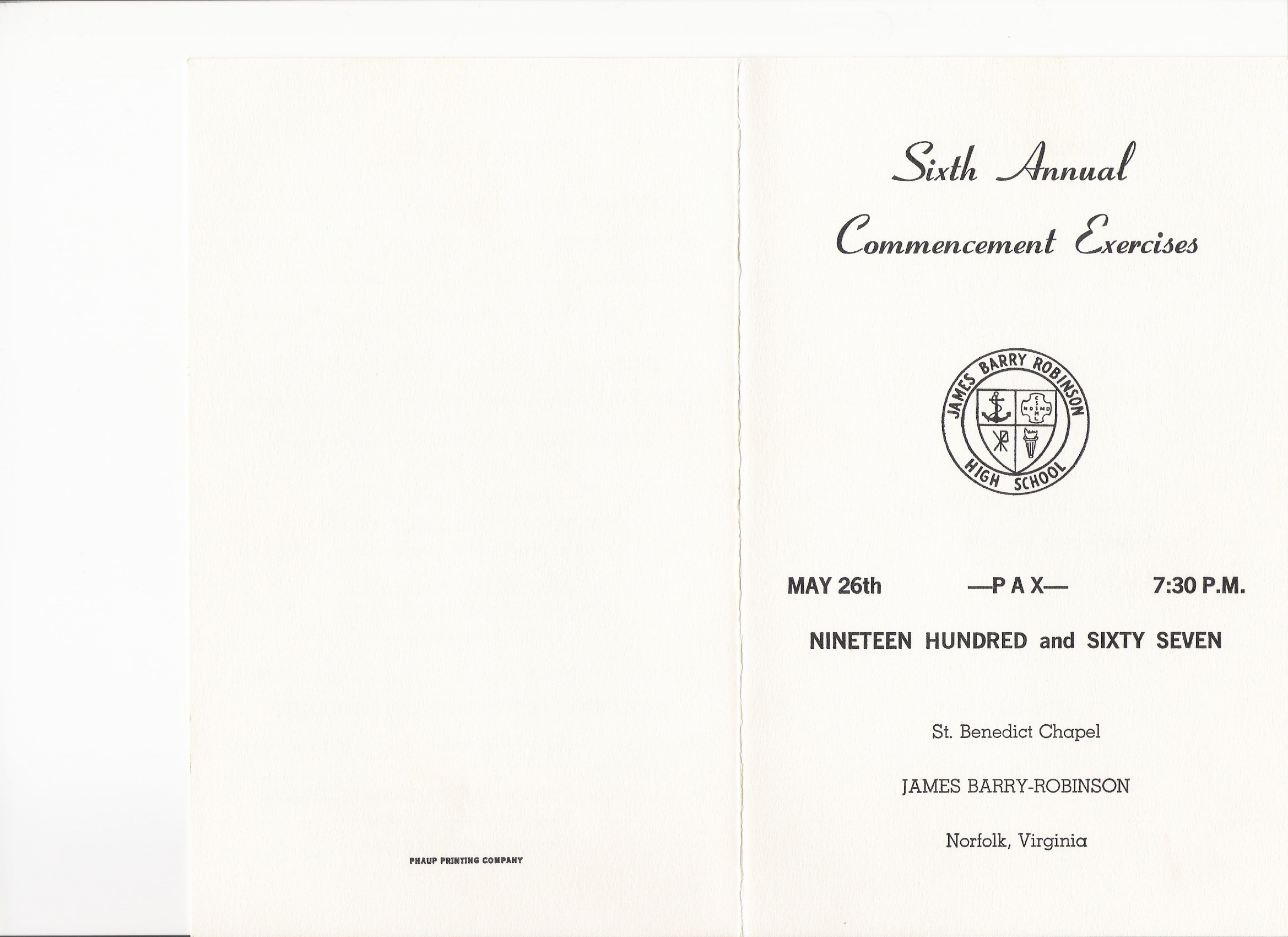 PHAUP PRINTING COMPANY

Sixth Annual Commencement Exercises

JAMES BARRY ROBINSON HIGH SCHOOL

MAY 26th —P A X— 7:30 P.M.

NINETEEN HUNDRED and SIXTY SEVEN

St. Benedict Chapel

JAMES BARRY-ROBINSON

Norfolk, Virginia